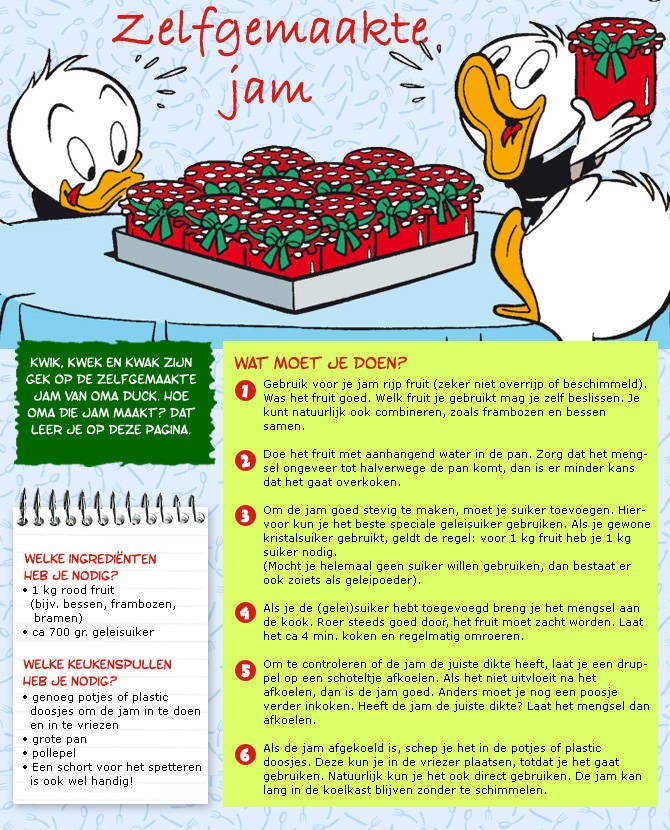 Zelfgemaakte jam

KWIK, KWEK EN KWAK ZIJN GEK OP DE ZELFGEMAAKTE JAM VAN OMA DUCK. HOE OMA DIE JAM MAAKT? DAT LEER JE OP DEZE PAGINA.

WELKE INGREDIËNTEN HEB JE NODIG?
• 1 kg rood fruit (bijv. bessen, frambozen, bramen)
• ca 700 gr. geleisuiker

WELKE KEUKENSPULLEN HEB JE NODIG?
• genoeg potjes of plastic doosjes om de jam in te doen en in te vriezen
• grote pan
• pollepel
• Een schort voor het spetteren is ook wel handig!

WAT MOET JE DOEN?

1 Gebruik voor je jam rijp fruit (zeker niet overrijp of beschimmeld). Was het fruit goed. Welk fruit je gebruikt mag je zelf beslissen. Je kunt natuurlijk ook combineren, zoals frambozen en bessen samen.

2 Doe het fruit met aanhangend water in de pan. Zorg dat het mengsel ongeveer tot halverwege de pan komt, dan is er minder kans dat het gaat overkoken.

3 Om de jam goed stevig te maken, moet je suiker toevoegen. Hiervoor kun je het beste speciale geleisuiker gebruiken. Als je gewone kristalsuiker gebruikt, geldt de regel: voor 1 kg fruit heb je 1 kg suiker nodig.
(Mocht je helemaal geen suiker willen gebruiken, dan bestaat er ook zoiets als geleipoeder).

4 Als je de (gelei)suiker hebt toegevoegd breng je het mengsel aan de kook. Roer steeds goed door, het fruit moet zacht worden. Laat het ca 4 min. koken en regelmatig omroeren.

5 Om te controleren of de jam de juiste dikte heeft, laat je een druppel op een schoteltje afkoelen. Als het niet uitvloeit na het afkoelen, dan is de jam goed. Anders moet je nog een poosje verder inkoken. Heeft de jam de juiste dikte? Laat het mengsel dan afkoelen.

6 Als de jam afgekoeld is, schep je het in de potjes of plastic doosjes. Deze kun je in de vriezer plaatsen, totdat je het gaat gebruiken. Natuurlijk kun je het ook direct gebruiken. De jam kan lang in de koelkast blijven zonder te schimmelen.